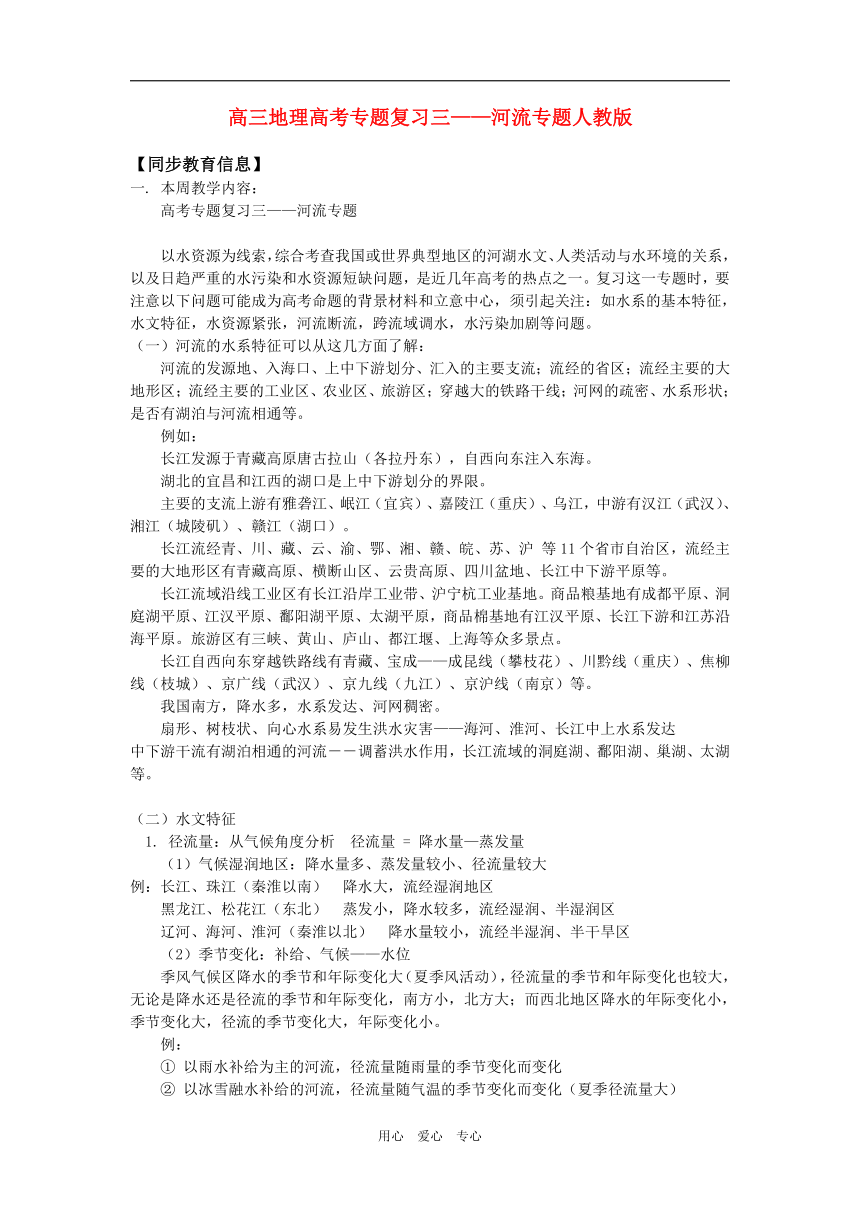 高三地理高考专题复习三——河流专题人教版

【同步教育信息】
一. 本周教学内容:
高考专题复习三——河流专题

以水资源为线索，综合考查我国或世界典型地区的河湖水文、人类活动与水环境的关系，以及日趋严重的水污染和水资源短缺问题，是近几年高考的热点之一。复习这一专题时，要注意以下问题可能成为高考命题的背景材料和立意中心，须引起关注：如水系的基本特征，水文特征，水资源紧张，河流断流，跨流域调水，水污染加剧等问题。
（一）河流的水系特征可以从这几方面了解：
河流的发源地、入海口、上中下游划分、汇入的主要支流；流经的省区；流经主要的大地形区；流经主要的工业区、农业区、旅游区；穿越大的铁路干线；河网的疏密、水系形状；是否有湖泊与河流相通等。
例如：
长江发源于青藏高原唐古拉山（各拉丹东），自西向东注入东海。
湖北的宜昌和江西的湖口是上中下游划分的界限。
主要的支流上游有雅砻江、岷江（宜宾）、嘉陵江（重庆）、乌江，中游有汉江（武汉）、湘江（城陵矶）、赣江（湖口）。
长江流经青、川、藏、云、渝、鄂、湘、赣、皖、苏、沪 等11个省市自治区，流经主要的大地形区有青藏高原、横断山区、云贵高原、四川盆地、长江中下游平原等。
长江流域沿线工业区有长江沿岸工业带、沪宁杭工业基地。商品粮基地有成都平原、洞庭湖平原、江汉平原、鄱阳湖平原、太湖平原，商品棉基地有江汉平原、长江下游和江苏沿海平原。旅游区有三峡、黄山、庐山、都江堰、上海等众多景点。
长江自西向东穿越铁路线有青藏、宝成——成昆线（攀枝花）、川黔线（重庆）、焦柳线（枝城）、京广线（武汉）、京九线（九江）、京沪线（南京）等。
我国南方，降水多，水系发达、河网稠密。
扇形、树枝状、向心水系易发生洪水灾害——海河、淮河、长江中上水系发达
中下游干流有湖泊相通的河流－－调蓄洪水作用，长江流域的洞庭湖、鄱阳湖、巢湖、太湖等。

（二）水文特征
1. 径流量：从气候角度分析　径流量 ＝ 降水量—蒸发量
（1）气候湿润地区：降水量多、蒸发量较小、径流量较大
例：长江、珠江（秦淮以南）　降水大，流经湿润地区
黑龙江、松花江（东北）　蒸发小，降水较多，流经湿润、半湿润区
辽河、海河、淮河（秦淮以北）　降水量较小，流经半湿润、半干旱区
（2）季节变化：补给、气候——水位
季风气候区降水的季节和年际变化大（夏季风活动），径流量的季节和年际变化也较大，无论是降水还是径流的季节和年际变化，南方小，北方大；而西北地区降水的年际变化小，季节变化大，径流的季节变化大，年际变化小。
例：
① 以雨水补给为主的河流，径流量随雨量的季节变化而变化
② 以冰雪融水补给的河流，径流量随气温的季节变化而变化（夏季径流量大）

用心　爱心　专心